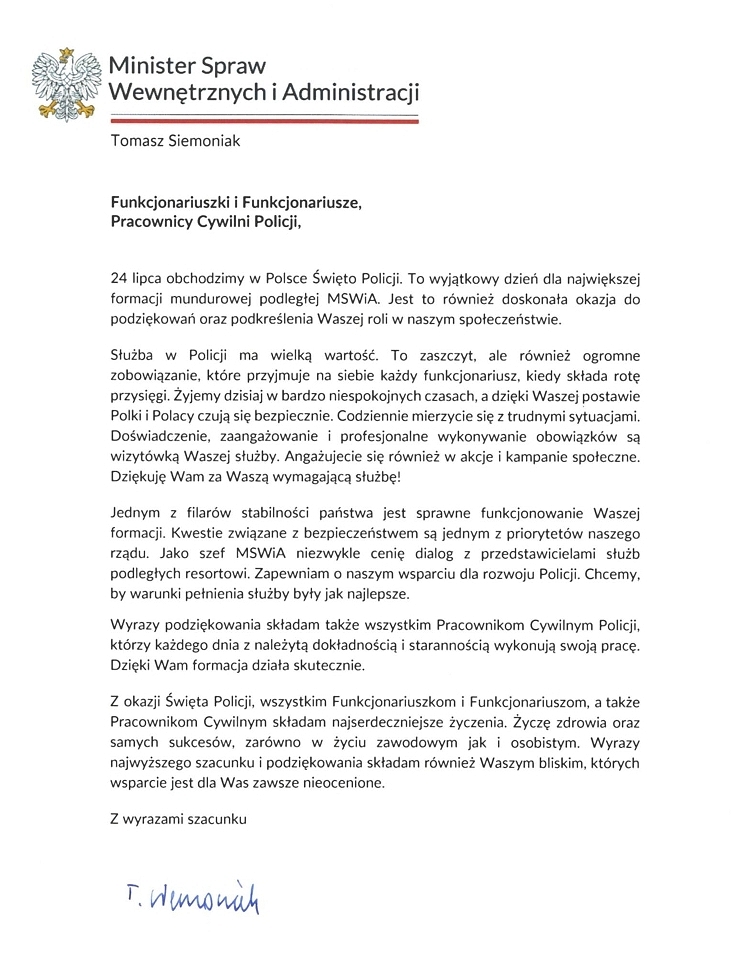 Minister Spraw Wewnętrznych i Administracji

Tomasz Siemoniak

Funkcjonariuszki i Funkcjonariusze,
Pracownicy Cywilni Policji,

24 lipca obchodzimy w Polsce Święto Policji. To wyjątkowy dzień dla największej formacji mundurowej podległej MSWiA. Jest to również doskonała okazja do podziękowań oraz podkreślenia Waszej roli w naszym społeczeństwie.

Służba w Policji ma wielką wartość. To zaszczyt, ale również ogromne zobowiązanie, które przyjmuje na siebie każdy funkcjonariusz, kiedy składa rotę przysięgi. Żyjemy dzisiaj w bardzo niespokojnych czasach, a dzięki Waszej postawie Polki i Polacy czują się bezpiecznie. Codziennie mierzycie się z trudnymi sytuacjami. Doświadczenie, zaangażowanie i profesjonalne wykonywanie obowiązków są wizytówką Waszej służby. Angażujecie się również w akcje i kampanie społeczne. Dziękuję Wam za Waszą wymagającą służbę!

Jednym z filarów stabilności państwa jest sprawne funkcjonowanie Waszej formacji. Kwestie związane z bezpieczeństwem są jednym z priorytetów naszego rządu. Jako szef MSWiA niezwykle cenię dialog z przedstawicielami służb podległych resortowi. Zapewniam o naszym wsparciu dla rozwoju Policji. Chcemy, by warunki pełnienia służby były jak najlepsze.

Wyrazy podziękowania składam także wszystkim Pracownikom Cywilnym Policji, którzy każdego dnia z należytą dokładnością i starannością wykonują swoją pracę. Dzięki Wam formacja działa skutecznie.

Z okazji Święta Policji, wszystkim Funkcjonariuszkom i Funkcjonariuszom, a także Pracownikom Cywilnym składam najserdeczniejsze życzenia. Życzę zdrowia oraz samych sukcesów, zarówno w życiu zawodowym jak i osobistym. Wyrazy najwyższego szacunku i podziękowania składam również Waszym bliskim, których wsparcie jest dla Was zawsze nieocenione.

Z wyrazami szacunku

T. Siemoniak